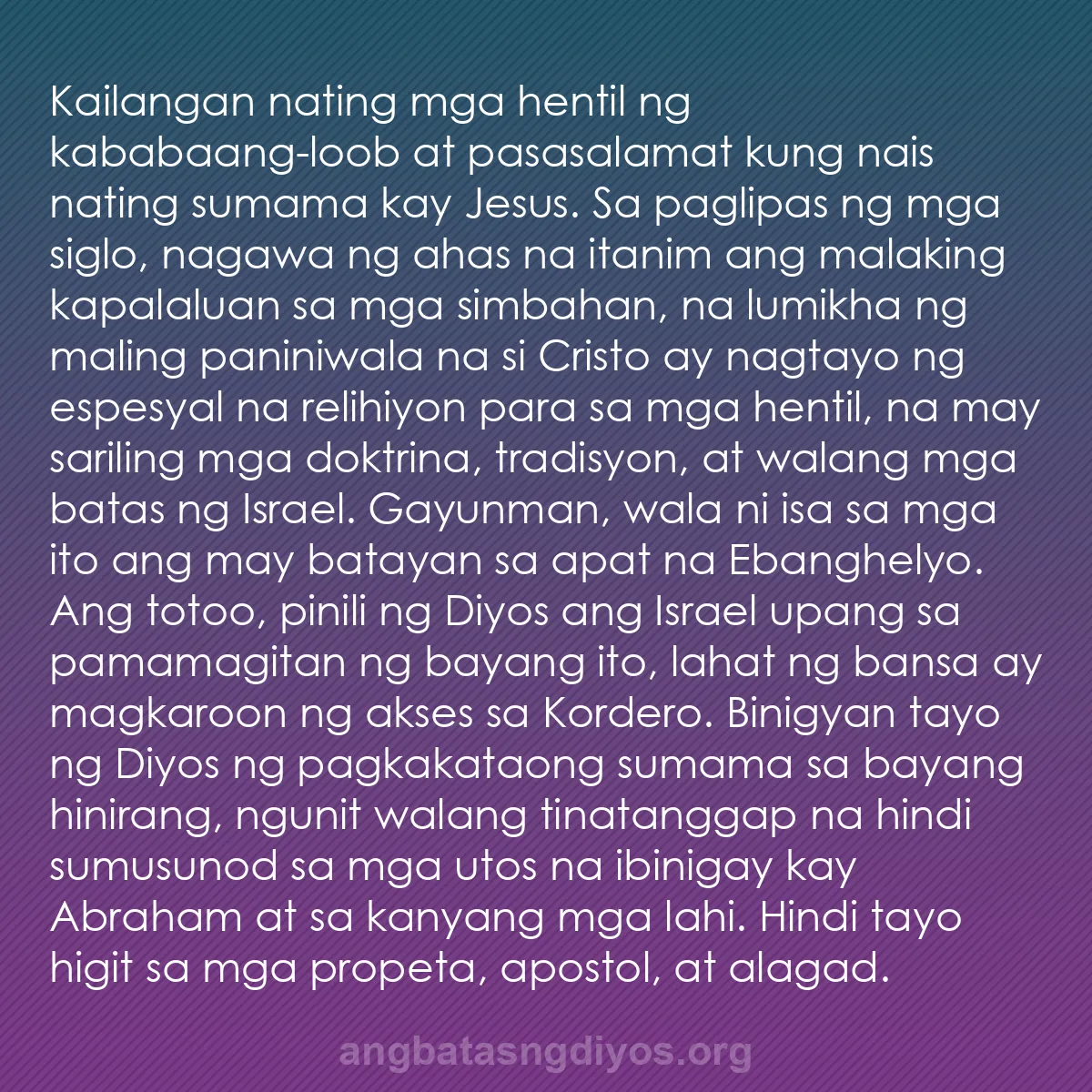 Kailangan nating mga hentil ng kababaang-loob at pasasalamat kung nais nating sumama kay Jesus. Sa paglipas ng mga siglo, nagawa ng ahas na itanim ang malaking kapalaluan sa mga simbahan, na lumikha ng maling paniniwala na si Cristo ay nagtayo ng espesyal na relihiyon para sa mga hentil, na may sariling mga doktrina, tradisyon, at walang mga batas ng Israel. Gayunman, wala ni isa sa mga ito ang may batayan sa apat na Ebanghelyo. Ang totoo, pinili ng Diyos ang Israel upang sa pamamagitan ng bayang ito, lahat ng bansa ay magkaroon ng akses sa Kordero. Binigyan tayo ng Diyos ng pagkakataong sumama sa bayang hinirang, ngunit walang tinatanggap na hindi sumusunod sa mga utos na ibinigay kay Abraham at sa kanyang mga lahi. Hindi tayo higit sa mga propeta, apostol, at alagad.

angbatasngdiyos.org